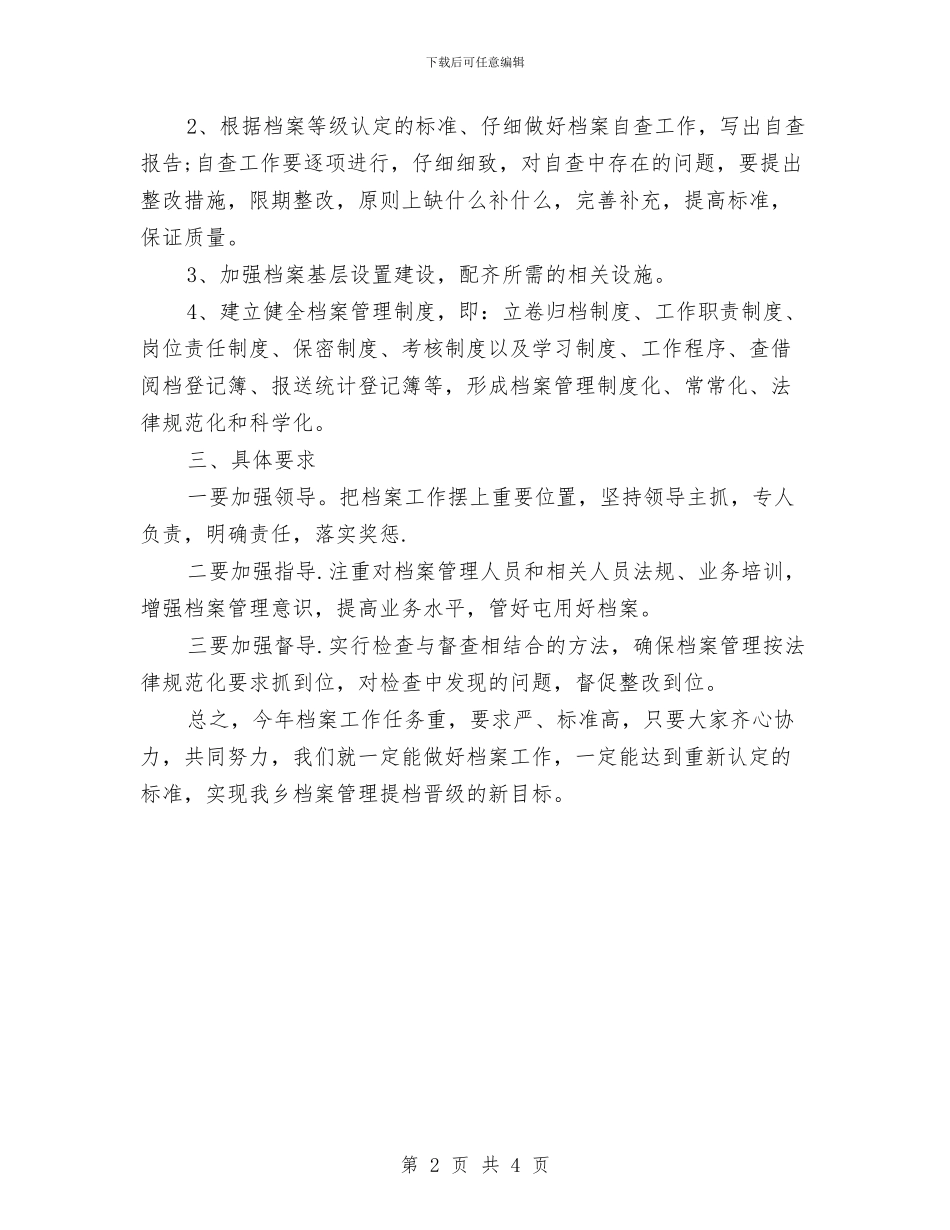 下载后可任意编辑

2、根据档案等级认定的标准、仔细做好档案自查工作，写出自查报告;自查工作要逐项进行，仔细细致，对自查中存在的问题，要提出整改措施，限期整改，原则上缺什么补什么，完善补充，提高标准，保证质量。

3、加强档案基层设置建设，配齐所需的相关设施。

4、建立健全档案管理制度，即：立卷归档制度、工作职责制度、岗位责任制度、保密制度、考核制度以及学习制度、工作程序、查借阅档登记簿、报送统计登记簿等，形成档案管理制度化、常常化、法律规范化和科学化。

三、具体要求

一要加强领导。把档案工作摆上重要位置，坚持领导主抓，专人负责，明确责任，落实奖惩.

二要加强指导.注重对档案管理人员和相关人员法规、业务培训，增强档案管理意识，提高业务水平，管好屯用好档案。

三要加强督导.实行检查与督查相结合的方法，确保档案管理按法律规范化要求抓到位，对检查中发现的问题，督促整改到位。

总之，今年档案工作任务重，要求严、标准高，只要大家齐心协力，共同努力，我们就一定能做好档案工作，一定能达到重新认定的标准，实现我乡档案管理提档晋级的新目标。

第 2 页 共 4 页